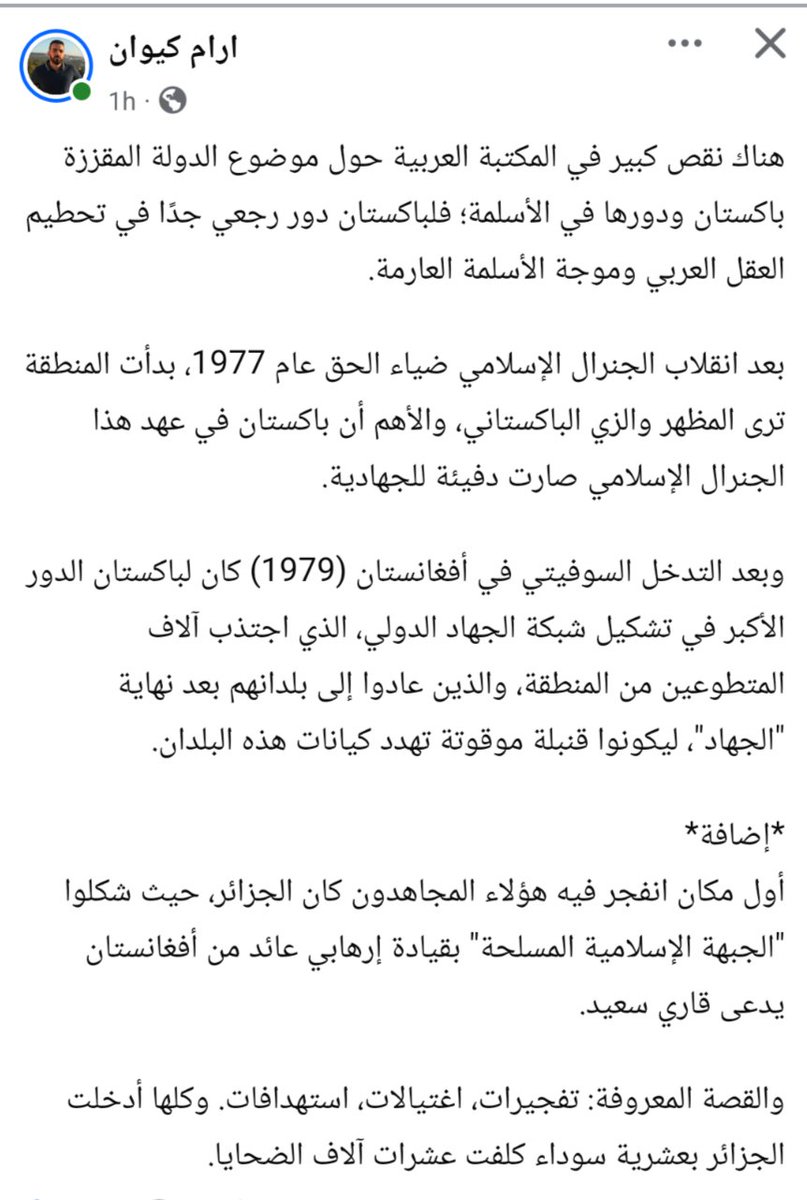 ارام كيوان
1h ·

هناك نقص كبير في المكتبة العربية حول موضوع الدولة المقززة باكستان ودورها في الأسلمة؛ فلباكستان دور رجعي جدًا في تحطيم العقل العربي وموجة الأسلمة العارمة.

بعد انقلاب الجنرال الإسلامي ضياء الحق عام 1977، بدأت المنطقة ترى المظهر والزي الباكستاني، والأهم أن باكستان في عهد هذا الجنرال الإسلامي صارت دفيئة للجهادية.

وبعد التدخل السوفيتي في أفغانستان (1979) كان لباكستان الدور الأكبر في تشكيل شبكة الجهاد الدولي، الذي اجتذب آلاف المتطوعين من المنطقة، والذين عادوا إلى بلدانهم بعد نهاية "الجهاد"، ليكونوا قنبلة موقوتة تهدد كيانات هذه البلدان.

*إضافة*
أول مكان انفجر فيه هؤلاء المجاهدون كان الجزائر، حيث شكلوا "الجبهة الإسلامية المسلحة" بقيادة إرهابي عائد من أفغانستان يدعى قاري سعيد.

والقصة المعروفة: تفجيرات، اغتيالات، استهدافات. وكلها أدخلت الجزائر بعشرية سوداء كلفت عشرات آلاف الضحايا.